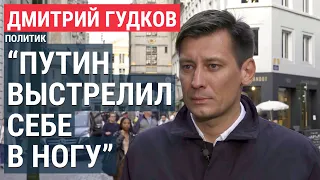 ДМИТРИЙ ГУДКОВ
ПОЛИТИК
“ПУТИН ВЫСТРЕЛИЛ СЕБЕ В НОГУ”